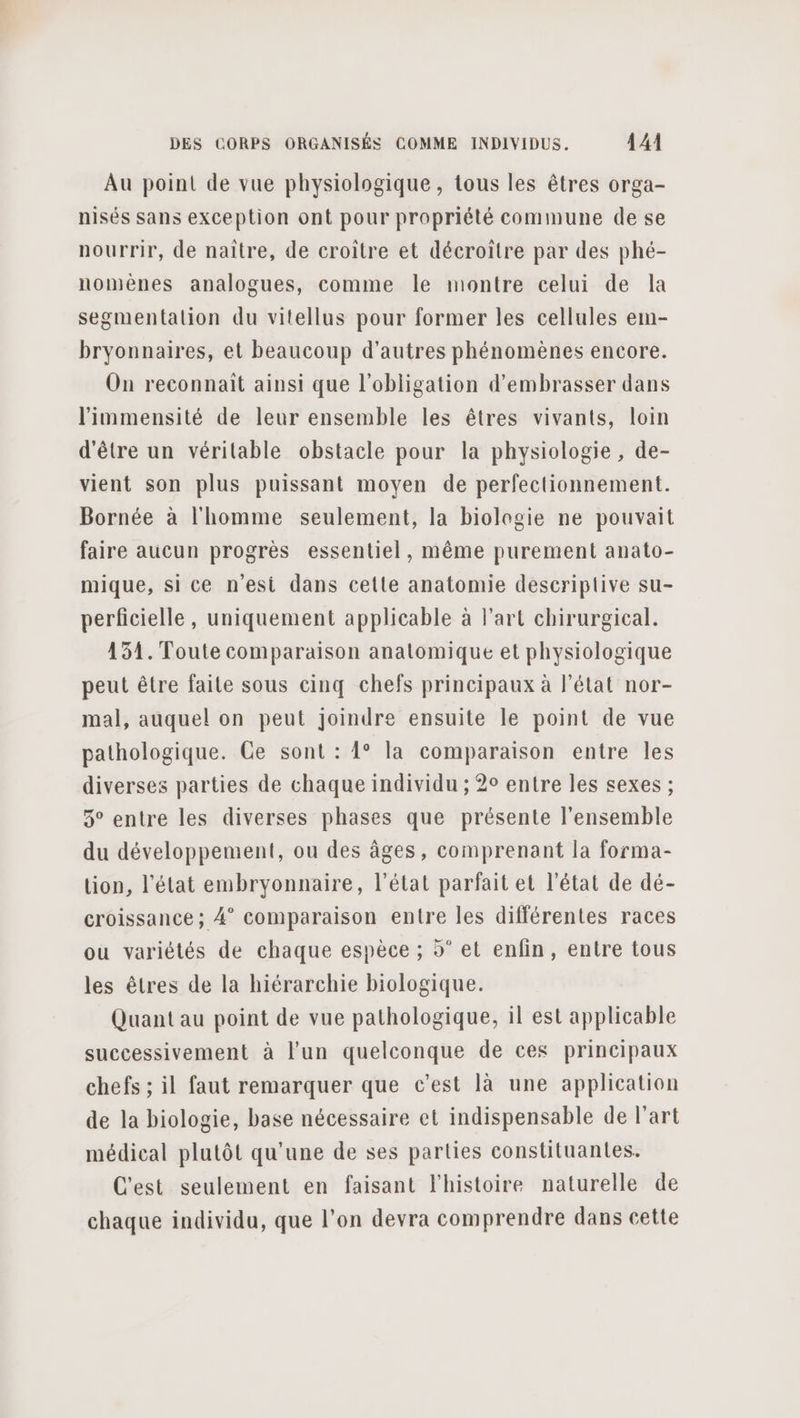 DES CORPS ORGANISÉS COMME INDIVIDUS. 141

Au point de vue physiologique, tous les êtres organisés sans exception ont pour propriété commune de se nourrir, de naître, de croître et décroître par des phénomènes analogues, comme le montre celui de la segmentation du vitellus pour former les cellules embryonnaires, et beaucoup d'autres phénomènes encore.

On reconnaît ainsi que l'obligation d'embrasser dans l'immensité de leur ensemble les êtres vivants, loin d'être un véritable obstacle pour la physiologie, devient son plus puissant moyen de perfectionnement. Bornée à l'homme seulement, la biologie ne pouvait faire aucun progrès essentiel, même purement anatomique, si ce n'est dans cette anatomie descriptive superficielle, uniquement applicable à l'art chirurgical.

131. Toute comparaison anatomique et physiologique peut être faite sous cinq chefs principaux à l'état normal, auquel on peut joindre ensuite le point de vue pathologique. Ce sont : 1° la comparaison entre les diverses parties de chaque individu ; 2° entre les sexes ; 3° entre les diverses phases que présente l'ensemble du développement, ou des âges, comprenant la formation, l'état embryonnaire, l'état parfait et l'état de décroissance ; 4° comparaison entre les différentes races ou variétés de chaque espèce ; 5° et enfin, entre tous les êtres de la hiérarchie biologique.

Quant au point de vue pathologique, il est applicable successivement à l'un quelconque de ces principaux chefs ; il faut remarquer que c'est là une application de la biologie, base nécessaire et indispensable de l'art médical plutôt qu'une de ses parties constituantes.

C'est seulement en faisant l'histoire naturelle de chaque individu, que l'on devra comprendre dans cette